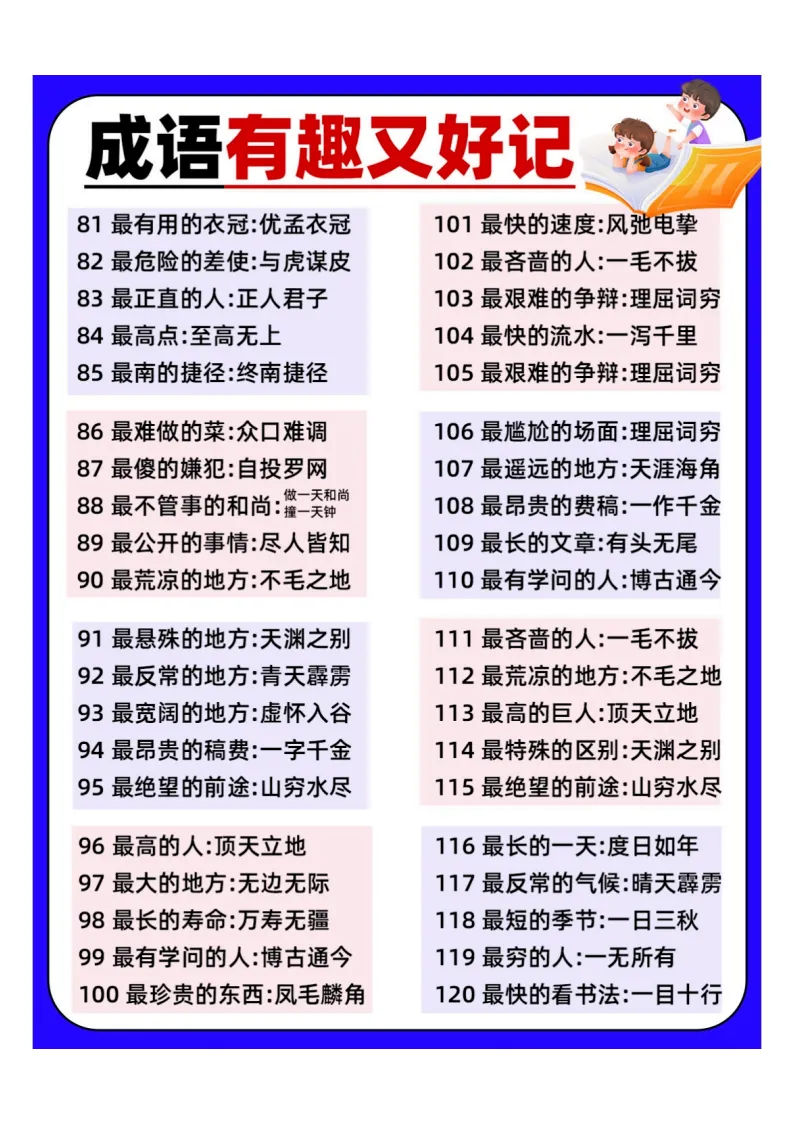 成语有趣又好记

81 最有用的衣冠:优孟衣冠
82 最危险的差使:与虎谋皮
83 最正直的人:正人君子
84 最高点:至高无上
85 最南的捷径:终南捷径

86 最难做的菜:众口难调
87 最傻的嫌犯:自投罗网
88 最不管事的和尚:做一天和尚撞一天钟
89 最公开的事情:尽人皆知
90 最荒凉的地方:不毛之地

91 最悬殊的地方:天渊之别
92 最反常的地方:青天霹雳
93 最宽阔的地方:虚怀入谷
94 最昂贵的稿费:一字千金
95 最绝望的前途:山穷水尽

96 最高的人:顶天立地
97 最大的地方:无边无际
98 最长的寿命:万寿无疆
99 最有学问的人:博古通今
100 最珍贵的东西:凤毛麟角

101 最快的速度:风弛电挚
102 最吝啬的人:一毛不拔
103 最艰难的争辩:理屈词穷
104 最快的流水:一泻千里
105 最艰难的争辩:理屈词穷

106 最尴尬的场面:理屈词穷
107 最遥远的地方:天涯海角
108 最昂贵的费稿:一作千金
109 最长的文章:有头无尾
110 最有学问的人:博古通今

111 最吝啬的人:一毛不拔
112 最荒凉的地方:不毛之地
113 最高的巨人:顶天立地
114 最特殊的区别:天渊之别
115 最绝望的前途:山穷水尽

116 最长的一天:度日如年
117 最反常的气候:晴天霹雳
118 最短的季节:一日三秋
119 最穷的人:一无所有
120 最快的看书法:一目十行